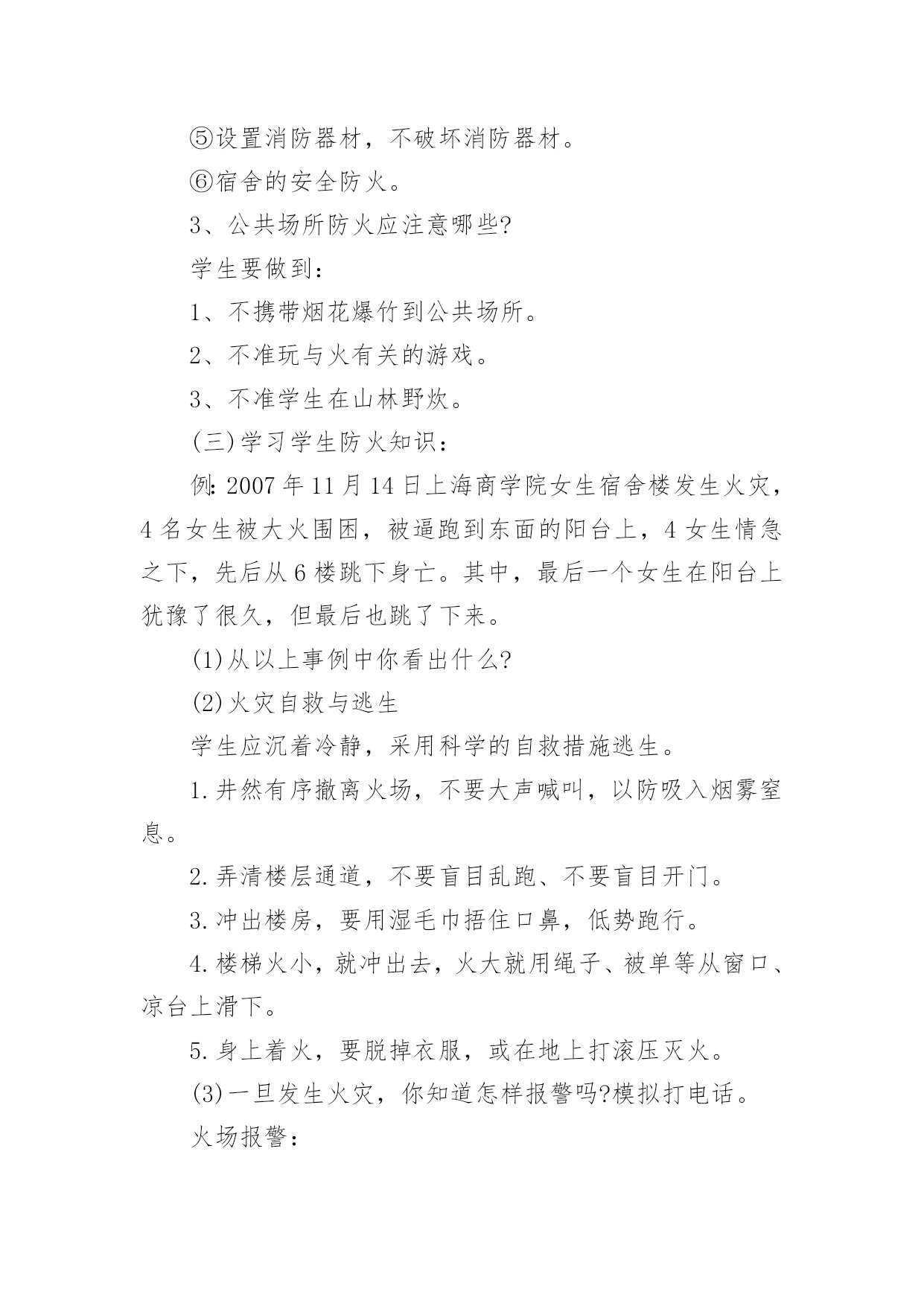 ⑤设置消防器材，不破坏消防器材。

⑥宿舍的安全防火。

3、公共场所防火应注意哪些?

学生要做到：

1、不携带烟花爆竹到公共场所。

2、不准玩与火有关的游戏。

3、不准学生在山林野炊。

(三)学习学生防火知识：

例:2007年11月14日上海商学院女生宿舍楼发生火灾，4名女生被大火围困，被逼跑到东面的阳台上，4女生情急之下，先后从6楼跳下身亡。其中，最后一个女生在阳台上犹豫了很久，但最后也跳了下来。

(1)从以上事例中你看出什么?

(2)火灾自救与逃生

学生应沉着冷静，采用科学的自救措施逃生。

1.井然有序撤离火场，不要大声喊叫，以防吸入烟雾窒息。

2.弄清楼层通道，不要盲目乱跑、不要盲目开门。

3.冲出楼房，要用湿毛巾捂住口鼻，低势跑行。

4.楼梯火小，就冲出去，火大就用绳子、被单等从窗口、凉台上滑下。

5.身上着火，要脱掉衣服，或在地上打滚压灭火。

(3)一旦发生火灾，你知道怎样报警吗?模拟打电话。

火场报警：